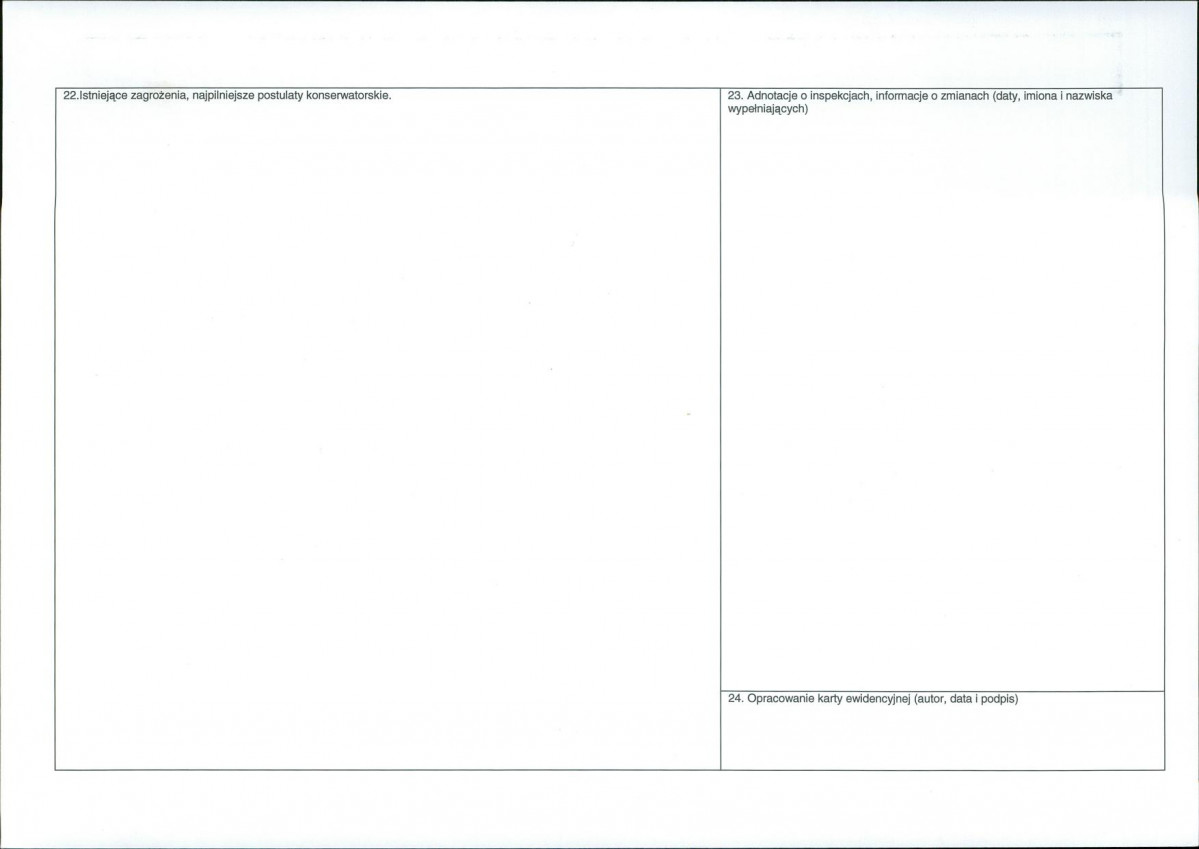 22.Istniejące zagrożenia, najpilniejsze postulaty konserwatorskie.

23. Adnotacje o inspekcjach, informacje o zmianach (daty, imiona i nazwiska wypełniających)

24. Opracowanie karty ewidencyjnej (autor, data i podpis)